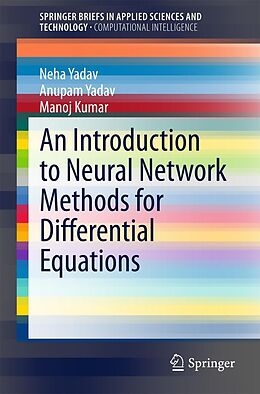 SPRINGER BRIEFS IN APPLIED SCIENCES AND TECHNOLOGY · COMPUTATIONAL INTELLIGENCE

Neha Yadav
Anupam Yadav
Manoj Kumar

An Introduction to Neural Network Methods for Differential Equations

Springer